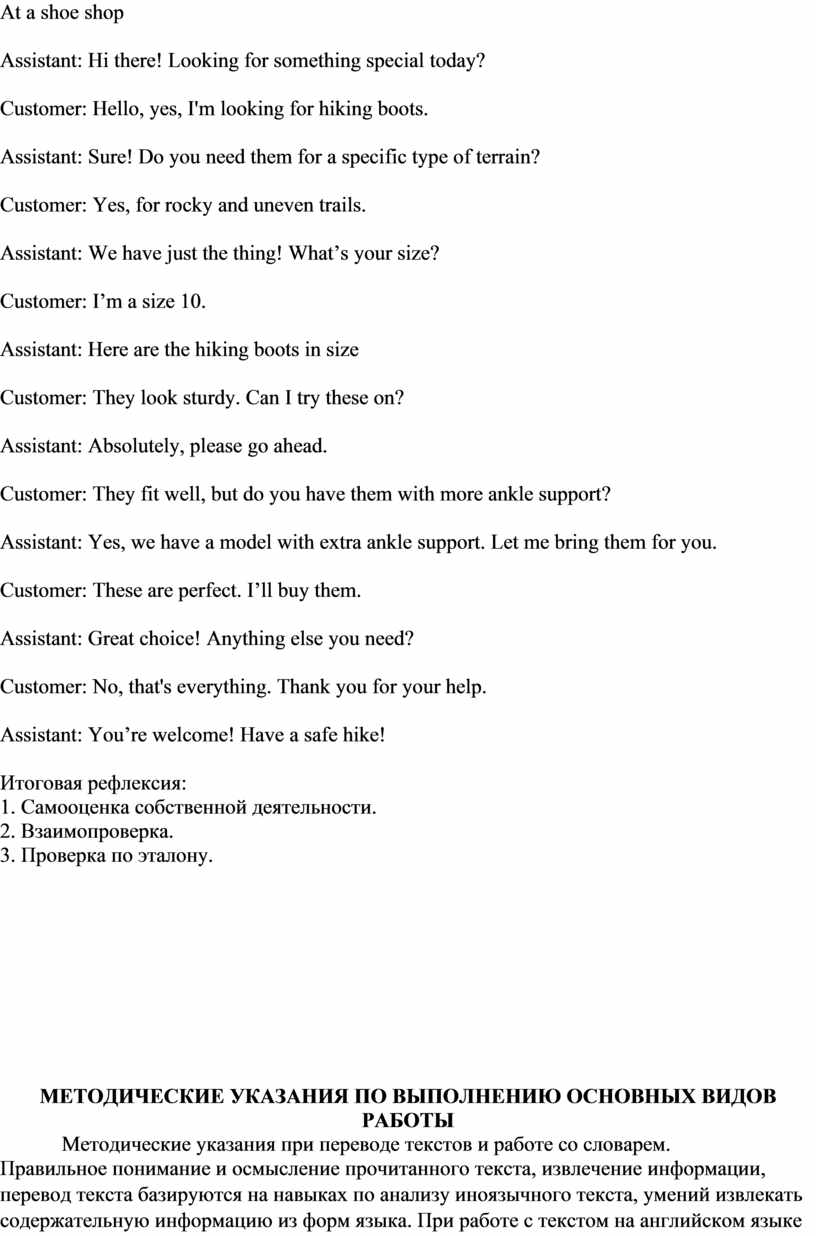 At a shoe shop

Assistant: Hi there! Looking for something special today?

Customer: Hello, yes, I'm looking for hiking boots.

Assistant: Sure! Do you need them for a specific type of terrain?

Customer: Yes, for rocky and uneven trails.

Assistant: We have just the thing! What’s your size?

Customer: I’m a size 10.

Assistant: Here are the hiking boots in size

Customer: They look sturdy. Can I try these on?

Assistant: Absolutely, please go ahead.

Customer: They fit well, but do you have them with more ankle support?

Assistant: Yes, we have a model with extra ankle support. Let me bring them for you.

Customer: These are perfect. I’ll buy them.

Assistant: Great choice! Anything else you need?

Customer: No, that's everything. Thank you for your help.

Assistant: You’re welcome! Have a safe hike!

Итоговая рефлексия:
1. Самооценка собственной деятельности.
2. Взаимопроверка.
3. Проверка по эталону.

МЕТОДИЧЕСКИЕ УКАЗАНИЯ ПО ВЫПОЛНЕНИЮ ОСНОВНЫХ ВИДОВ РАБОТЫ

Методические указания при переводе текстов и работе со словарем.
Правильное понимание и осмысление прочитанного текста, извлечение информации, перевод текста базируются на навыках по анализу иноязычного текста, умений извлекать содержательную информацию из форм языка. При работе с текстом на английском языке